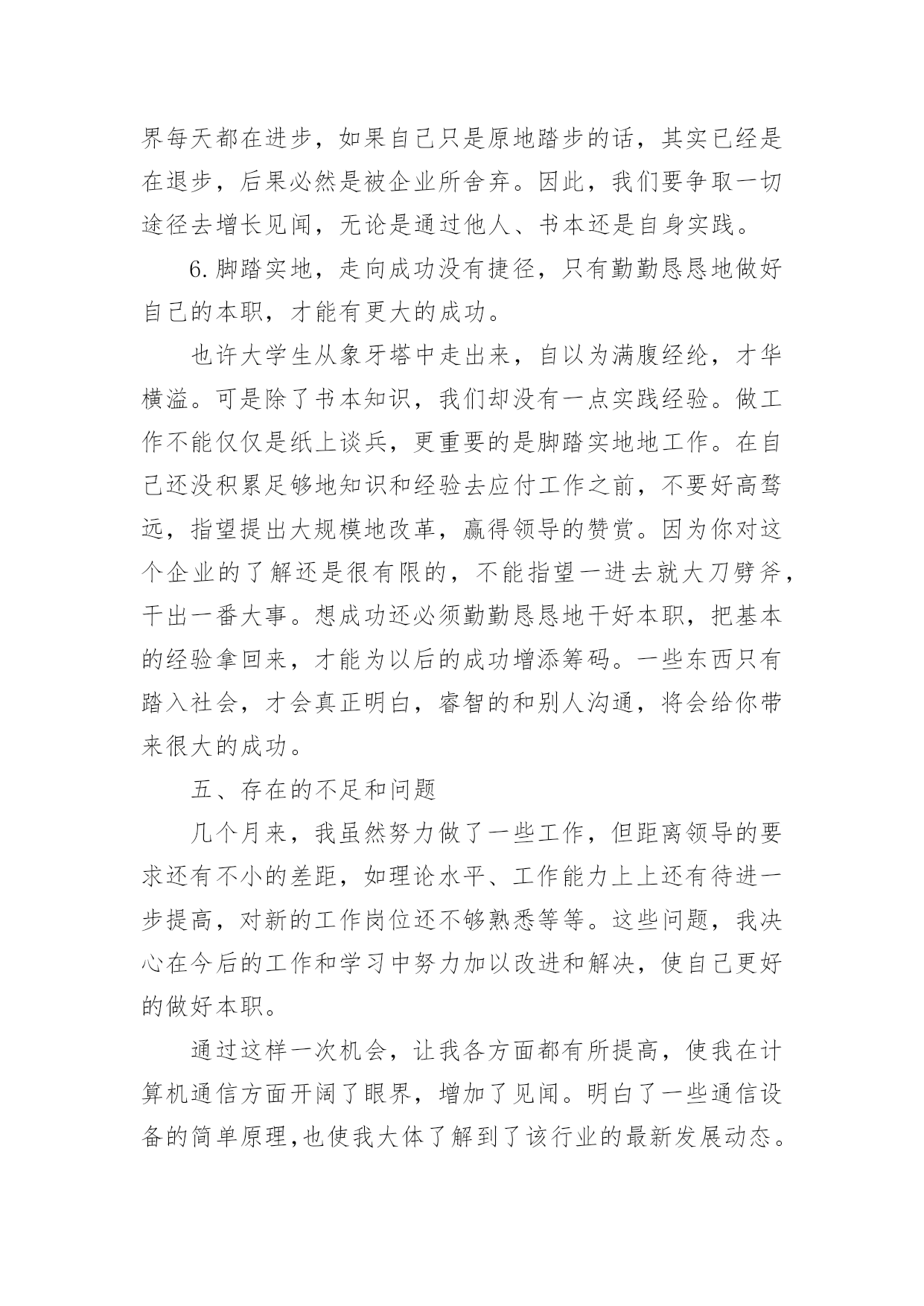 界每天都在进步，如果自己只是原地踏步的话，其实已经是在退步，后果必然是被企业所舍弃。因此，我们要争取一切途径去增长见闻，无论是通过他人、书本还是自身实践。

6.脚踏实地，走向成功没有捷径，只有勤勤恳恳地做好自己的本职，才能有更大的成功。

也许大学生从象牙塔中走出来，自以为满腹经纶，才华横溢。可是除了书本知识，我们却没有一点实践经验。做工作不能仅仅是纸上谈兵，更重要的是脚踏实地地工作。在自己还没积累足够地知识和经验去应付工作之前，不要好高骛远，指望提出大规模地改革，赢得领导的赞赏。因为你对这个企业的了解还是很有限的，不能指望一进去就大刀劈斧，干出一番大事。想成功还必须勤勤恳恳地干好本职，把基本的经验拿回来，才能为以后的成功增添筹码。一些东西只有踏入社会，才会真正明白，睿智的和别人沟通，将会给你带来很大的成功。

五、存在的不足和问题

几个月来，我虽然努力做了一些工作，但距离领导的要求还有不小的差距，如理论水平、工作能力上上还有待进一步提高，对新的工作岗位还不够熟悉等等。这些问题，我决心在今后的工作和学习中努力加以改进和解决，使自己更好的做好本职。

通过这样一次机会，让我各方面都有所提高，使我在计算机通信方面开阔了眼界，增加了见闻。明白了一些通信设备的简单原理,也使我大体了解到了该行业的最新发展动态。